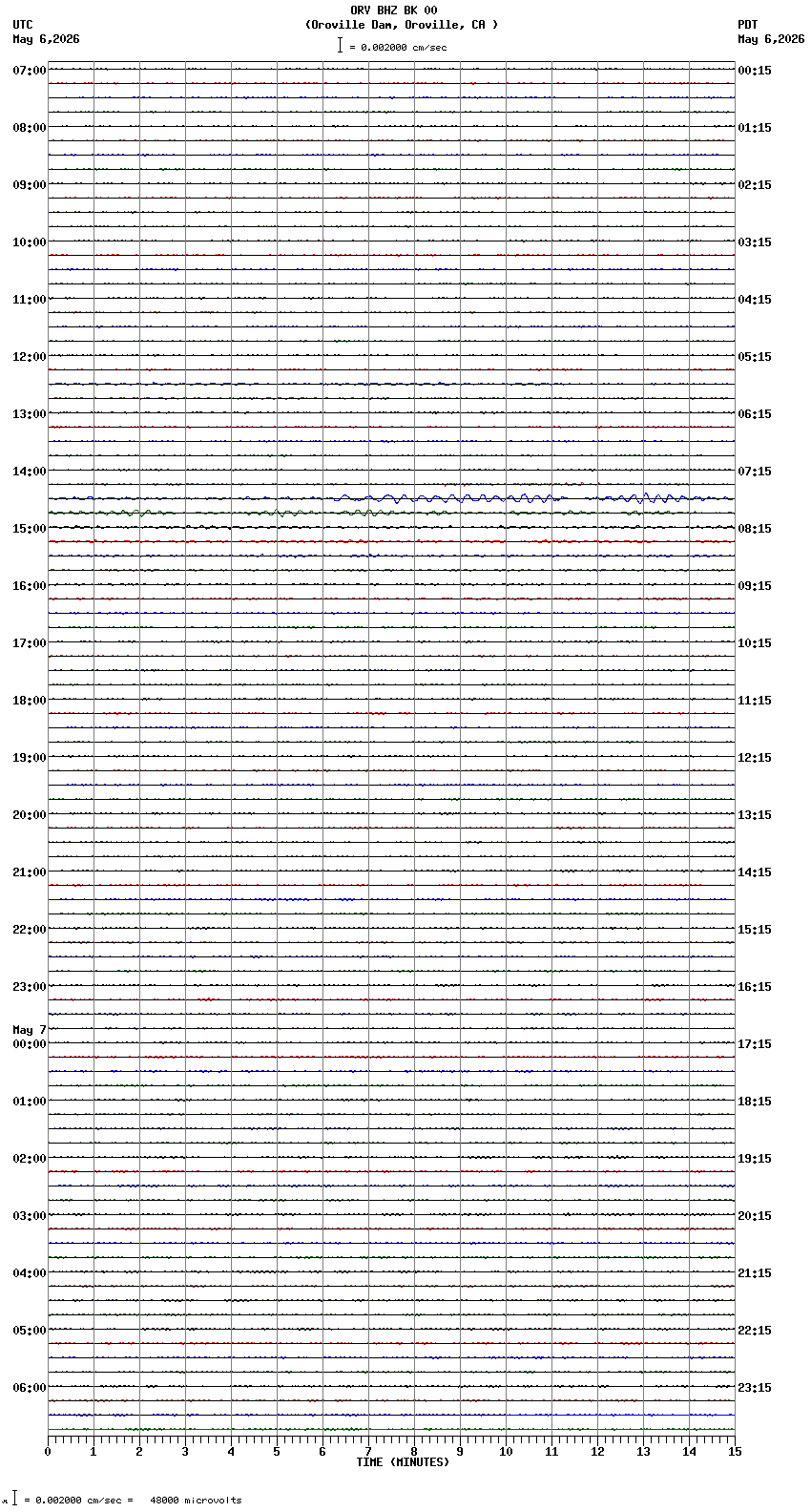 ORV BHZ BK 00
(Oroville Dam, Oroville, CA )
= 0.002000 cm/sec

UTC
May 6,2026

PDT
May 6,2026

07:00
08:00
09:00
10:00
11:00
12:00
13:00
14:00
15:00
16:00
17:00
18:00
19:00
20:00
21:00
22:00
23:00
May 7
00:00
01:00
02:00
03:00
04:00
05:00
06:00

00:15
01:15
02:15
03:15
04:15
05:15
06:15
07:15
08:15
09:15
10:15
11:15
12:15
13:15
14:15
15:15
16:15
17:15
18:15
19:15
20:15
21:15
22:15
23:15

0 1 2 3 4 5 6 7 8 9 10 11 12 13 14 15
TIME (MINUTES)

= 0.002000 cm/sec = 48000 microvolts